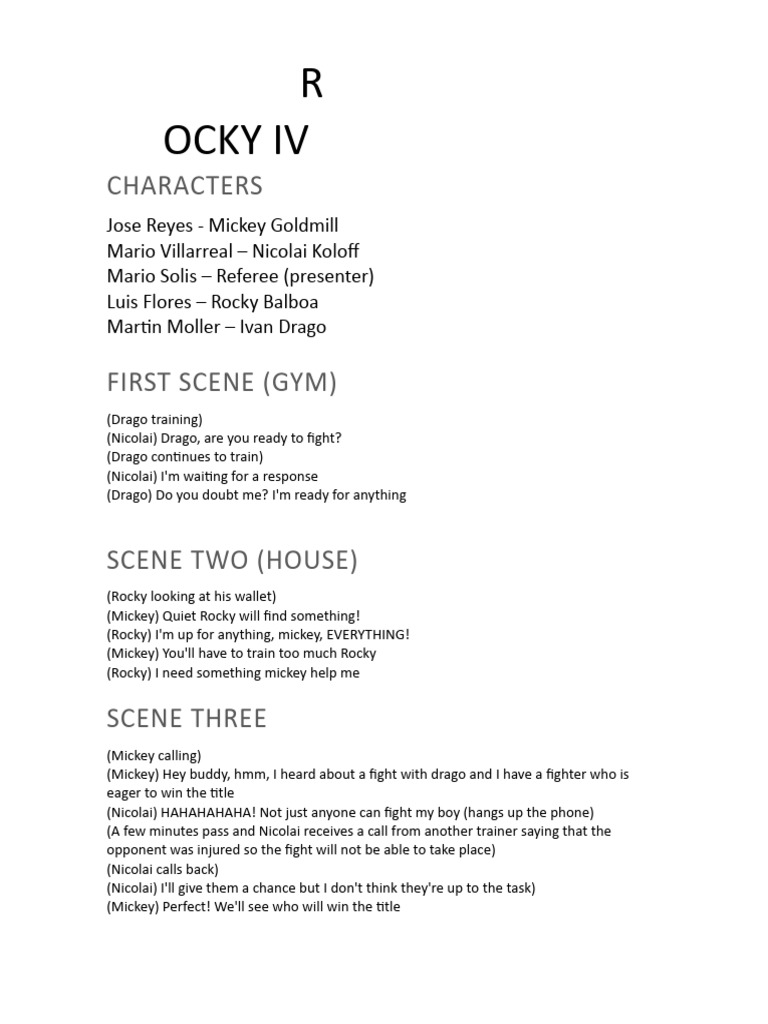 R

OCKY IV

CHARACTERS

Jose Reyes - Mickey Goldmill
Mario Villarreal – Nicolai Koloff
Mario Solis – Referee (presenter)
Luis Flores – Rocky Balboa
Martin Moller – Ivan Drago

FIRST SCENE (GYM)

(Drago training)
(Nicolai) Drago, are you ready to fight?
(Drago continues to train)
(Nicolai) I'm waiting for a response
(Drago) Do you doubt me? I'm ready for anything

SCENE TWO (HOUSE)

(Rocky looking at his wallet)
(Mickey) Quiet Rocky will find something!
(Rocky) I'm up for anything, mickey, EVERYTHING!
(Mickey) You'll have to train too much Rocky
(Rocky) I need something mickey help me

SCENE THREE

(Mickey calling)
(Mickey) Hey buddy, hmm, I heard about a fight with drago and I have a fighter who is eager to win the title
(Nicolai) HAHAHAHAHA! Not just anyone can fight my boy (hangs up the phone)
(A few minutes pass and Nicolai receives a call from another trainer saying that the opponent was injured so the fight will not be able to take place)
(Nicolai calls back)
(Nicolai) I'll give them a chance but I don't think they're up to the task)
(Mickey) Perfect! We'll see who will win the title